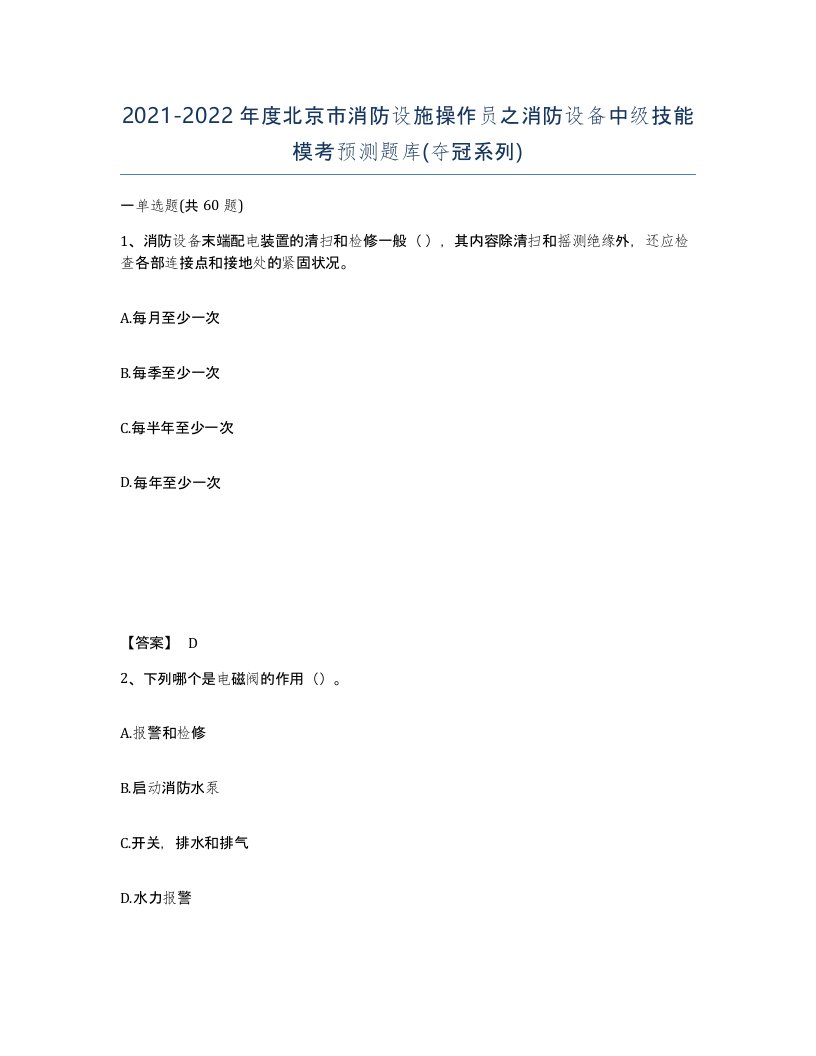 2021-2022年度北京市消防设施操作员之消防设备中级技能模考预测题库(夺冠系列)

一单选题(共 60 题)

1、消防设备末端配电装置的清扫和检修一般（），其内容除清扫和摇测绝缘外，还应检查各部连接点和接地处的紧固状况。

A.每月至少一次

B.每季至少一次

C.每半年至少一次

D.每年至少一次

【答案】 D

2、下列哪个是电磁阀的作用（）。

A.报警和检修

B.启动消防水泵

C.开关，排水和排气

D.水力报警